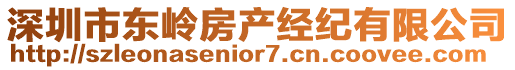 深圳市东岭房产经纪有限公司
http://szleonasenior7.cn.coovee.com